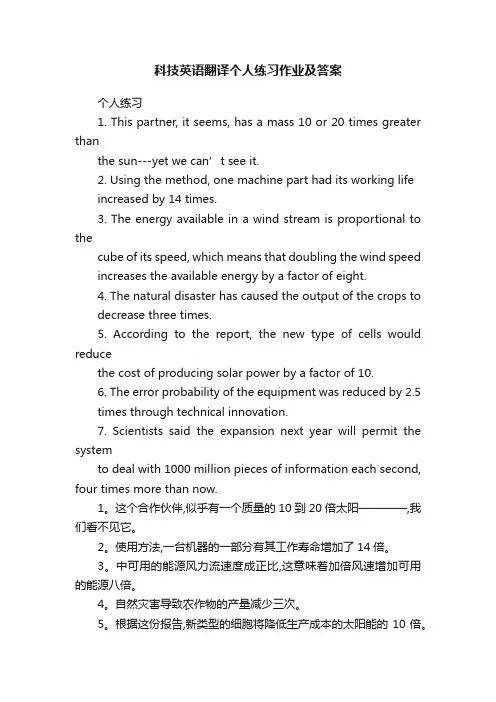 科技英语翻译个人练习作业及答案

个人练习

1. This partner, it seems, has a mass 10 or 20 times greater than
the sun---yet we can’ t see it.

2. Using the method, one machine part had its working life increased by 14 times.

3. The energy available in a wind stream is proportional to the
cube of its speed, which means that doubling the wind speed increases the available energy by a factor of eight.

4. The natural disaster has caused the output of the crops to decrease three times.

5. According to the report, the new type of cells would reduce
the cost of producing solar power by a factor of 10.

6. The error probability of the equipment was reduced by 2.5 times through technical innovation.

7. Scientists said the expansion next year will permit the system
to deal with 1000 million pieces of information each second, four times more than now.

1。这个合作伙伴,似乎有一个质量的 10 到 20 倍太阳————,我们看不见它。

2。使用方法,一台机器的一部分有其工作寿命增加了 14 倍。

3。中可用的能源风力流速度成正比,这意味着加倍风速增加可用的能源八倍。

4。自然灾害导致农作物的产量减少三次。

5。根据这份报告,新类型的细胞将降低生产成本的太阳能的 10 倍。